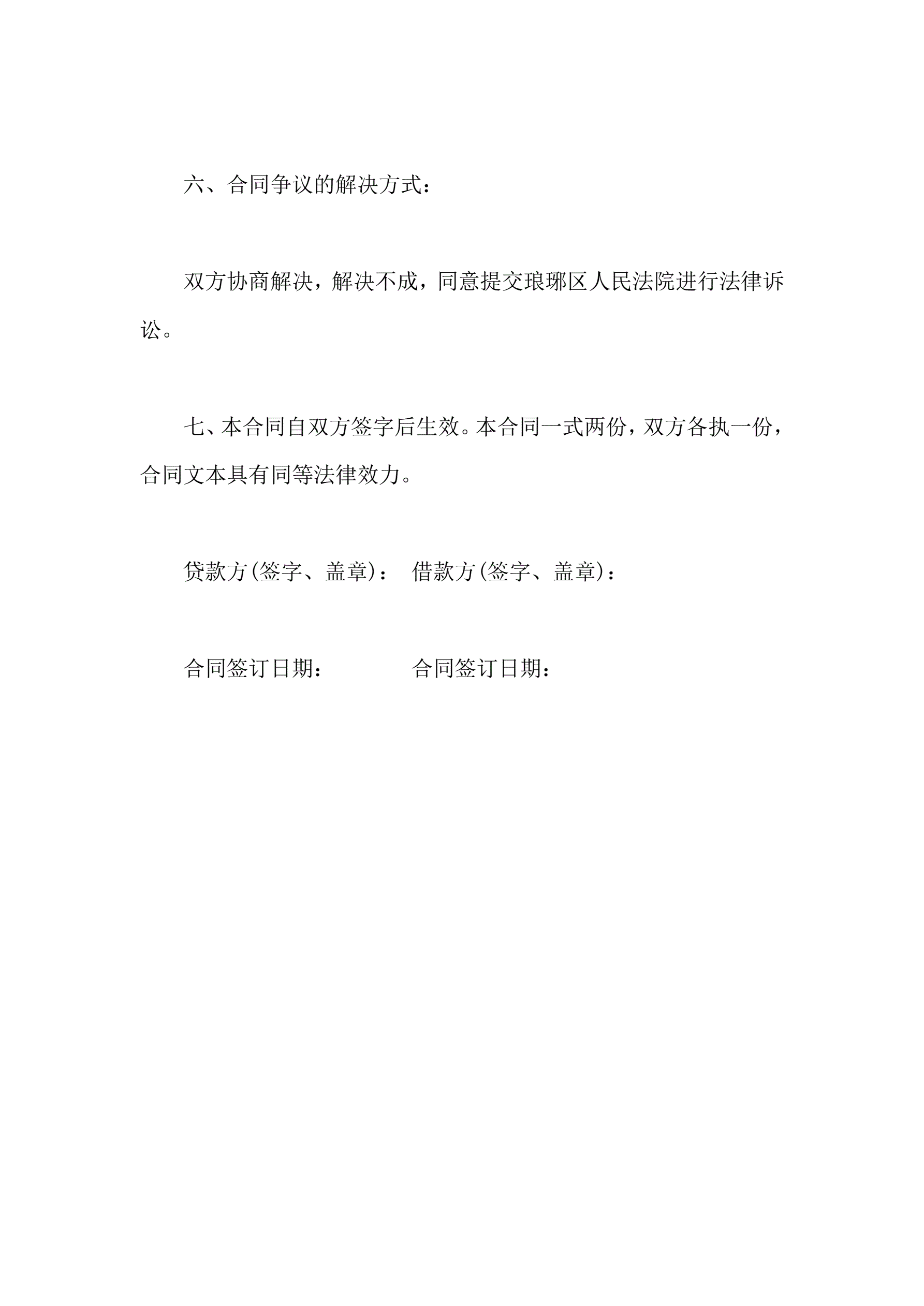 六、合同争议的解决方式：

双方协商解决，解决不成，同意提交琅琊区人民法院进行法律诉讼。

七、本合同自双方签字后生效。本合同一式两份，双方各执一份，合同文本具有同等法律效力。

贷款方(签字、盖章)： 借款方(签字、盖章)：

合同签订日期： 合同签订日期：